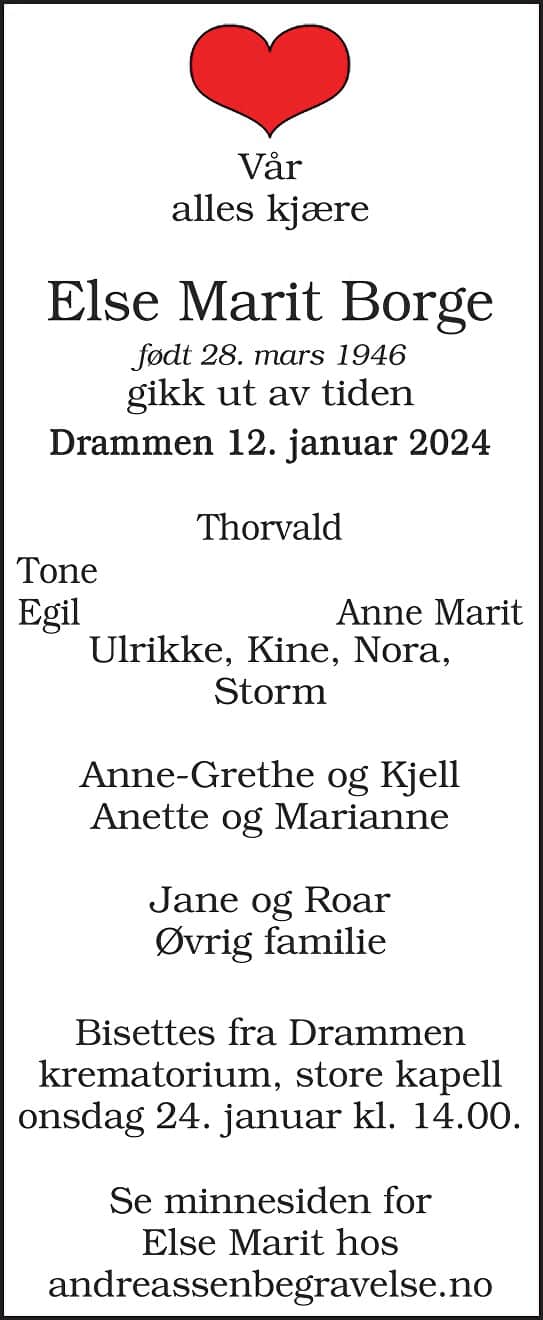 Vår
alles kjære

Else Marit Borge
født 28. mars 1946
gikk ut av tiden
Drammen 12. januar 2024

Thorvald

Tone
Egil

Anne Marit

Ulrikke, Kine, Nora,
Storm

Anne-Grethe og Kjell
Anette og Marianne

Jane og Roar
Øvrig familie

Bisettes fra Drammen krematorium, store kapell onsdag 24. januar kl. 14.00.

Se minnesiden for Else Marit hos andreassenbegravelse.no